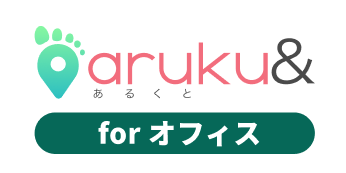 aruku&
あるくと

for オフィス